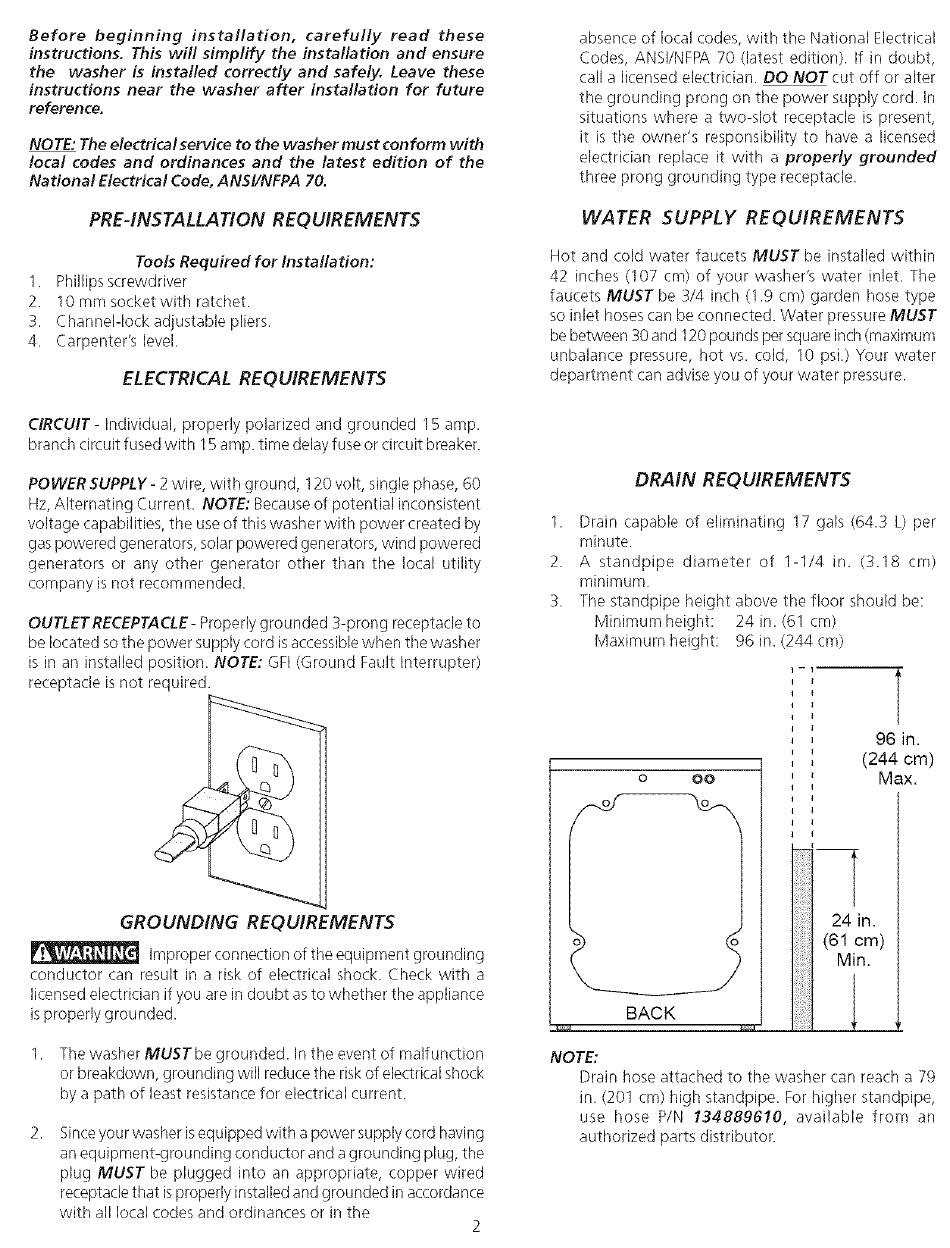 Before beginning installation, carefully read these instructions. This will simplify the installation and ensure the washer is installed correctly and safely. Leave these instructions near the washer after installation for future reference.

NOTE: The electrical service to the washer must conform with local codes and ordinances and the latest edition of the National Electrical Code, ANSI/NFPA 70.

PRE-INSTALLATION REQUIREMENTS

Tools Required for Installation:
1. Phillips screwdriver
2. 10 mm socket with ratchet.
3. Channel-lock adjustable pliers.
4. Carpenter's level.

ELECTRICAL REQUIREMENTS

CIRCUIT - Individual, properly polarized and grounded 15 amp. branch circuit fused with 15 amp. time delay fuse or circuit breaker.

POWER SUPPLY - 2 wire, with ground, 120 volt, single phase, 60 Hz, Alternating Current. NOTE: Because of potential inconsistent voltage capabilities, the use of this washer with power created by gas powered generators, solar powered generators, wind powered generators or any other generator other than the local utility company is not recommended.

OUTLET RECEPTACLE - Properly grounded 3-prong receptacle to be located so the power supply cord is accessible when the washer is in an installed position. NOTE: GFI (Ground Fault Interrupter) receptacle is not required.

GROUNDING REQUIREMENTS

WARNING Improper connection of the equipment grounding conductor can result in a risk of electrical shock. Check with a licensed electrician if you are in doubt as to whether the appliance is properly grounded.

1. The washer MUST be grounded. In the event of malfunction or breakdown, grounding will reduce the risk of electrical shock by a path of least resistance for electrical current.

2. Since your washer is equipped with a power supply cord having an equipment-grounding conductor and a grounding plug, the plug MUST be plugged into an appropriate, copper wired receptacle that is properly installed and grounded in accordance with all local codes and ordinances or in the absence of local codes, with the National Electrical Codes, ANSI/NFPA 70 (latest edition). If in doubt, call a licensed electrician. DO NOT cut off or alter the grounding prong on the power supply cord. In situations where a two-slot receptacle is present, it is the owner's responsibility to have a licensed electrician replace it with a properly grounded three prong grounding type receptacle.

WATER SUPPLY REQUIREMENTS

Hot and cold water faucets MUST be installed within 42 inches (107 cm) of your washer's water inlet. The faucets MUST be 3/4 inch (1.9 cm) garden hose type so inlet hoses can be connected. Water pressure MUST be between 30 and 120 pounds per square inch (maximum unbalance pressure, hot vs. cold, 10 psi.) Your water department can advise you of your water pressure.

DRAIN REQUIREMENTS

1. Drain capable of eliminating 17 gals (64.3 L) per minute.
2. A standpipe diameter of 1-1/4 in. (3.18 cm) minimum.
3. The standpipe height above the floor should be:
Minimum height: 24 in. (61 cm)
Maximum height: 96 in. (244 cm)

96 in.
(244 cm)
Max.

24 in.
(61 cm)
Min.

BACK

NOTE:
Drain hose attached to the washer can reach a 79 in. (201 cm) high standpipe. For higher standpipe, use hose P/N 134889610, available from an authorized parts distributor.

2